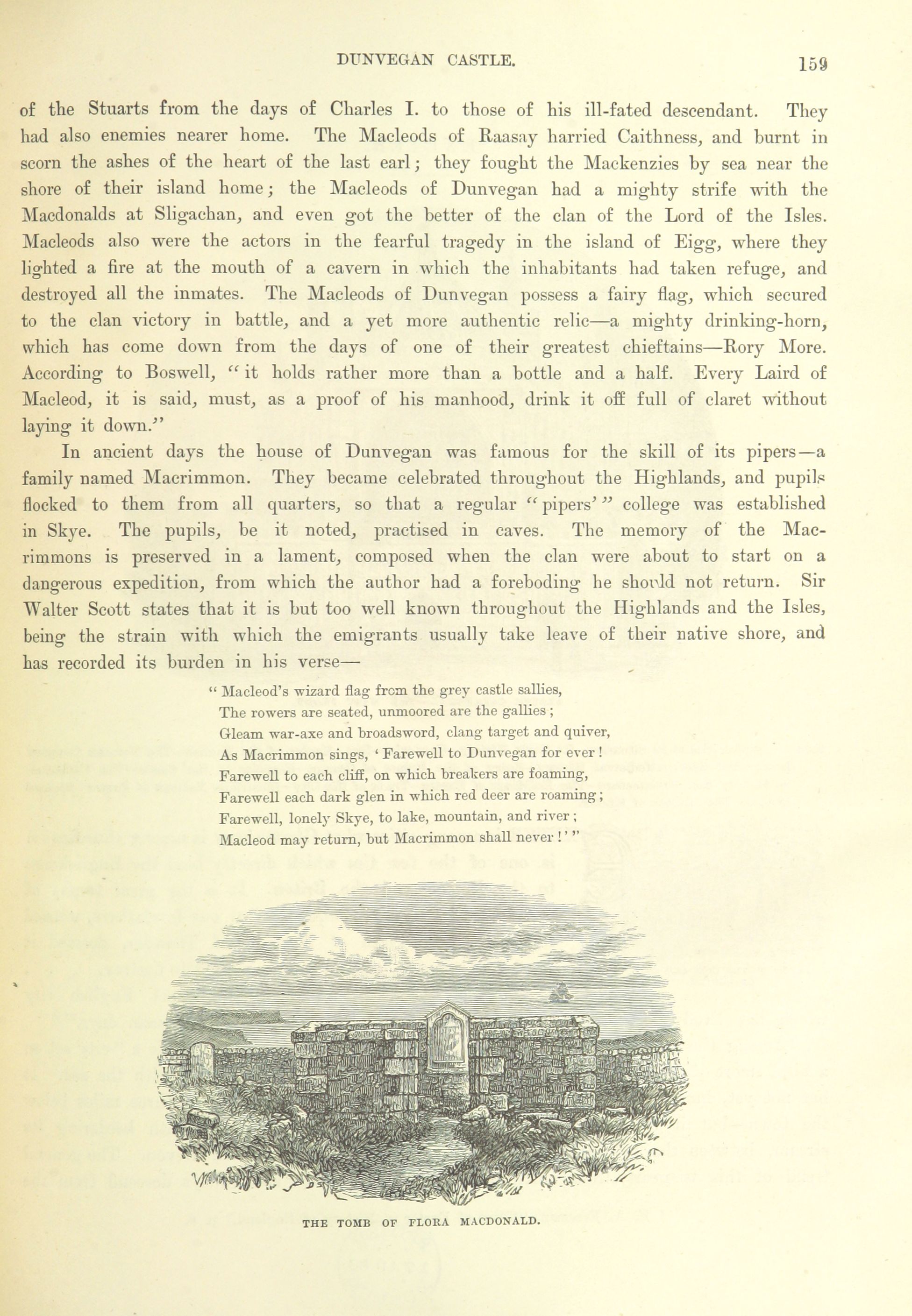 DUNVEGAN CASTLE.

159

of the Stuarts from the days of Charles I. to those of his ill-fated descendant. They had also enemies nearer home. The Macleods of Raasay harried Caithness, and burnt in scorn the ashes of the heart of the last earl; they fought the Mackenzies by sea near the shore of their island home; the Macleods of Dunvegan had a mighty strife with the Macdonalds at Sligachan, and even got the better of the clan of the Lord of the Isles. Macleods also were the actors in the fearful tragedy in the island of Eigg, where they lighted a fire at the mouth of a cavern in which the inhabitants had taken refuge, and destroyed all the inmates. The Macleods of Dunvegan possess a fairy flag, which secured to the clan victory in battle, and a yet more authentic relic—a mighty drinking-horn, which has come down from the days of one of their greatest chieftains—Rory More. According to Boswell, "it holds rather more than a bottle and a half. Every Laird of Macleod, it is said, must, as a proof of his manhood, drink it off full of claret without laying it down."

In ancient days the house of Dunvegan was famous for the skill of its pipers—a family named Macrimmon. They became celebrated throughout the Highlands, and pupils flocked to them from all quarters, so that a regular "pipers'" college was established in Skye. The pupils, be it noted, practised in caves. The memory of the Macrimmons is preserved in a lament, composed when the clan were about to start on a dangerous expedition, from which the author had a foreboding he should not return. Sir Walter Scott states that it is but too well known throughout the Highlands and the Isles, being the strain with which the emigrants usually take leave of their native shore, and has recorded its burden in his verse—

"Macleod's wizard flag from the grey castle sallies,
The rowers are seated, unmoored are the gallies;
Gleam war-axe and broadsword, clang target and quiver,
As Macrimmon sings, 'Farewell to Dunvegan for ever!
Farewell to each cliff, on which breakers are foaming,
Farewell each dark glen in which red deer are roaming;
Farewell, lonely Skye, to lake, mountain, and river;
Macleod may return, but Macrimmon shall never!'"

THE TOMB OF FLORA MACDONALD.